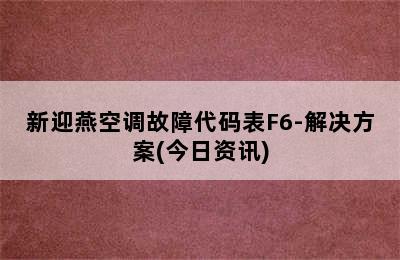 新迎燕空调故障代码表F6-解决方案(今日资讯)